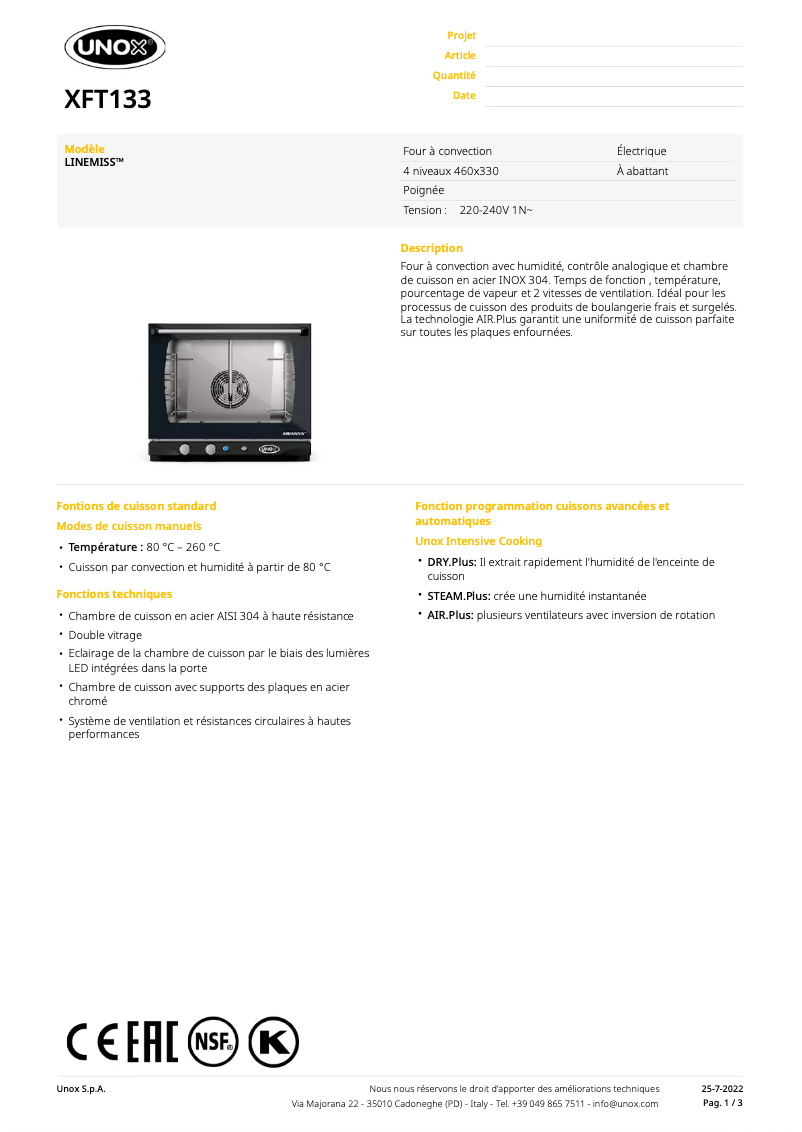 UNOX

XFT133

Projet
Article
Quantité
Date

Modèle
LINEMISS™

| Four à convection | Électrique |
|---|---|
| 4 niveaux 460x330 | À abattant |
| Poignée | |
| Tension : 220-240V 1N~ | |

Description
Four à convection avec humidité, contrôle analogique et chambre de cuisson en acier INOX 304. Temps de fonction , température, pourcentage de vapeur et 2 vitesses de ventilation. Idéal pour les processus de cuisson des produits de boulangerie frais et surgelés. La technologie AIR.Plus garantit une uniformité de cuisson parfaite sur toutes les plaques enfournées.

Fontions de cuisson standard
Modes de cuisson manuels
• Température : 80 °C – 260 °C
• Cuisson par convection et humidité à partir de 80 °C

Fonctions techniques
• Chambre de cuisson en acier AISI 304 à haute résistance
• Double vitrage
• Eclairage de la chambre de cuisson par le biais des lumières LED intégrées dans la porte
• Chambre de cuisson avec supports des plaques en acier chromé
• Système de ventilation et résistances circulaires à hautes performances

Fonction programmation cuissons avancées et automatiques
Unox Intensive Cooking
• DRY.Plus: Il extrait rapidement l'humidité de l'enceinte de cuisson
• STEAM.Plus: crée une humidité instantanée
• AIR.Plus: plusieurs ventilateurs avec inversion de rotation

CE EAC NSF K

Unox S.p.A.
Nous nous réservons le droit d'apporter des améliorations techniques
Via Majorana 22 - 35010 Cadoneghe (PD) - Italy - Tel. +39 049 865 7511 - info@unox.com
25-7-2022
Pag. 1 / 3